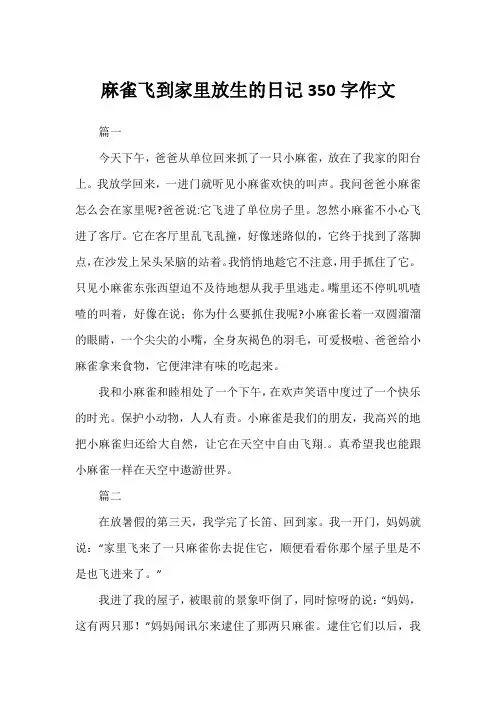 麻雀飞到家里放生的日记350字作文

篇一

今天下午，爸爸从单位回来抓了一只小麻雀，放在了我家的阳台上。我放学回来，一进门就听见小麻雀欢快的叫声。我问爸爸小麻雀怎么会在家里呢?爸爸说:它飞进了单位房子里。忽然小麻雀不小心飞进了客厅。它在客厅里乱飞乱撞，好像迷路似的，它终于找到了落脚点,在沙发上呆头呆脑的站着。我悄悄地趁它不注意,用手抓住了它。只见小麻雀东张西望迫不及待地想从我手里逃走。嘴里还不停叽叽喳喳的叫着，好像在说：你为什么要抓住我呢?小麻雀长着一双圆溜溜的眼睛，一个尖尖的小嘴，全身灰褐色的羽毛，可爱极啦、爸爸给小麻雀拿来食物，它便津津有味的吃起来。

我和小麻雀和睦相处了一个下午，在欢声笑语中度过了一个快乐的时光。保护小动物，人人有责。小麻雀是我们的朋友，我高兴的地把小麻雀归还给大自然，让它在天空中自由飞翔.。真希望我也能跟小麻雀一样在天空中遨游世界。

篇二

在放暑假的第三天，我学完了长笛、回到家。我一开门，妈妈就说：“家里飞来了一只麻雀你去捉住它，顺便看看你那个屋子里是不是也飞进来了。”

我进了我的屋子，被眼前的景象吓倒了，同时惊呀的说：“妈妈，这有两只那！”妈妈闻讯尔来逮住了那两只麻雀。逮住它们以后，我